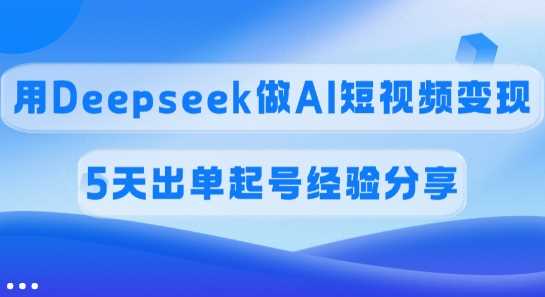 用Deepseek做AI短视频变现

5天出单起号经验分享